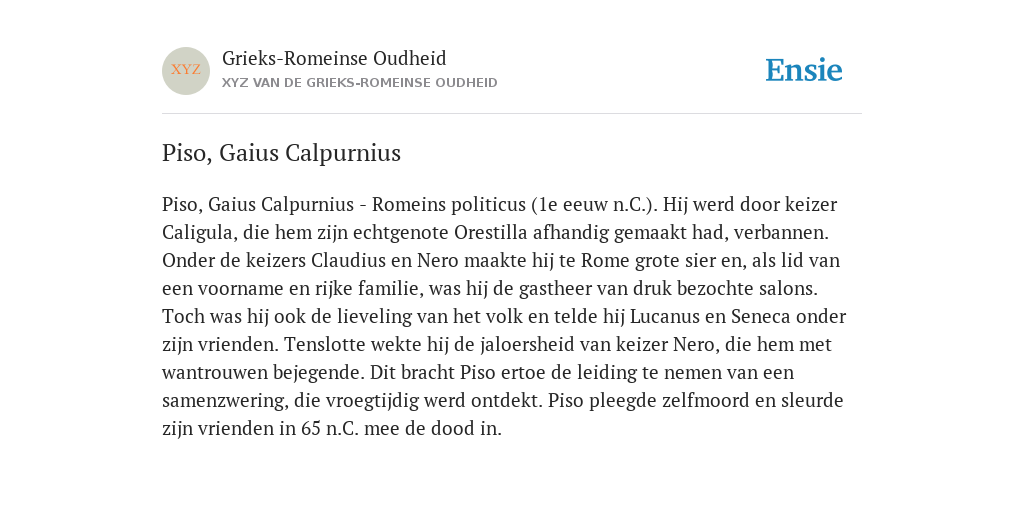 XYZ

Grieks-Romeinse Oudheid
XYZ VAN DE GRIEKS-ROMEINSE OUDHEID

Ensie

Piso, Gaius Calpurnius

Piso, Gaius Calpurnius - Romeins politicus (1e eeuw n.C.). Hij werd door keizer Caligula, die hem zijn echtgenote Orestilla afhandig gemaakt had, verbannen. Onder de keizers Claudius en Nero maakte hij te Rome grote sier en, als lid van een voorname en rijke familie, was hij de gastheer van druk bezochte salons. Toch was hij ook de lieveling van het volk en telde hij Lucanus en Seneca onder zijn vrienden. Tenslotte wekte hij de jaloersheid van keizer Nero, die hem met wantrouwen bejegende. Dit bracht Piso ertoe de leiding te nemen van een samenzwering, die vroegtijdig werd ontdekt. Piso pleegde zelfmoord en sleurde zijn vrienden in 65 n.C. mee de dood in.